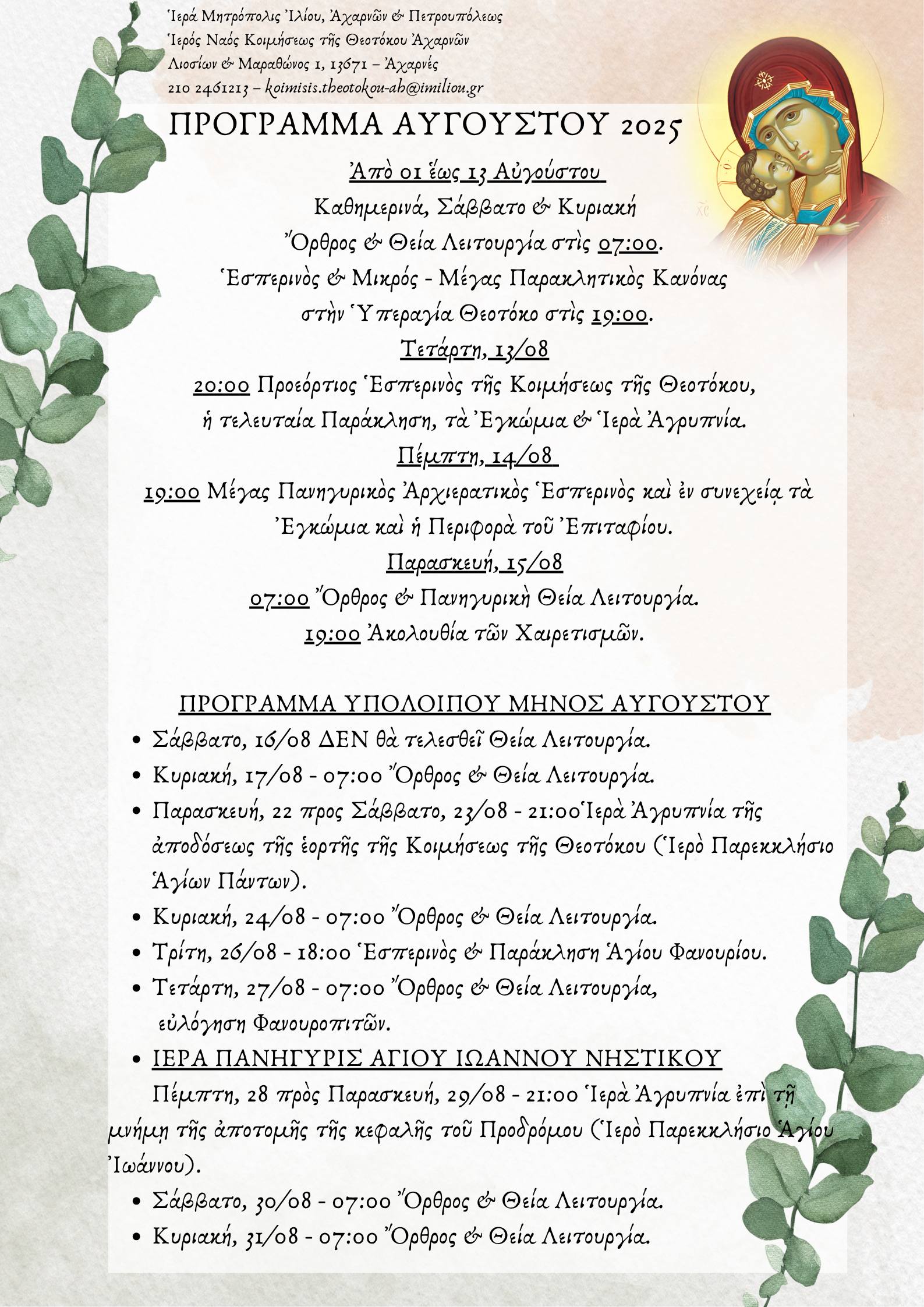 Ἱερά Μητρόπολις Ἰλίου, Ἀχαρνῶν & Πετρουπόλεως
Ἱερός Ναός Κοιμήσεως τῆς Θεοτόκου Ἀχαρνῶν
Λιοσίων & Μαραθῶνος 1, 13671 – Ἀχαρνές
210 2461213 – koimisis.theotokou-ah@imiliou.gr

ΠΡΟΓΡΑΜΜΑ ΑΥΓΟΥΣΤΟΥ 2025

Ἀπὸ 01 ἕως 13 Αὐγούστου
Καθημερινά, Σάββατο & Κυριακή
Ὄρθρος & Θεία Λειτουργία στὶς 07:00.
Ἑσπερινὸς & Μικρός - Μέγας Παρακλητικὸς Κανόνας στὴν Ὑπεραγία Θεοτόκο στὶς 19:00.

Τετάρτη, 13/08
20:00 Προεόρτιος Ἑσπερινὸς τῆς Κοιμήσεως τῆς Θεοτόκου, ἡ τελευταία Παράκληση, τὰ Ἐγκώμια & Ἱερὰ Ἀγρυπνία.

Πέμπτη, 14/08
19:00 Μέγας Πανηγυρικὸς Ἀρχιερατικὸς Ἑσπερινὸς καὶ ἐν συνεχείᾳ τὰ Ἐγκώμια καὶ ἡ Περιφορὰ τοῦ Ἐπιταφίου.

Παρασκευή, 15/08
07:00 Ὄρθρος & Πανηγυρικὴ Θεία Λειτουργία.
19:00 Ἀκολουθία τῶν Χαιρετισμῶν.

ΠΡΟΓΡΑΜΜΑ ΥΠΟΛΟΙΠΟΥ ΜΗΝΟΣ ΑΥΓΟΥΣΤΟΥ
• Σάββατο, 16/08 ΔΕΝ θὰ τελεσθεῖ Θεία Λειτουργία.
• Κυριακή, 17/08 - 07:00 Ὄρθρος & Θεία Λειτουργία.
• Παρασκευή, 22 προς Σάββατο, 23/08 - 21:00 Ἱερὰ Ἀγρυπνία τῆς ἀποδόσεως τῆς ἑορτῆς τῆς Κοιμήσεως τῆς Θεοτόκου (Ἱερὸ Παρεκκλήσιο Ἁγίων Πάντων).
• Κυριακή, 24/08 - 07:00 Ὄρθρος & Θεία Λειτουργία.
• Τρίτη, 26/08 - 18:00 Ἑσπερινὸς & Παράκληση Ἁγίου Φανουρίου.
• Τετάρτη, 27/08 - 07:00 Ὄρθρος & Θεία Λειτουργία, εὐλόγηση Φανουροπιτῶν.
• ΙΕΡΑ ΠΑΝΗΓΥΡΙΣ ΑΓΙΟΥ ΙΩΑΝΝΟΥ ΝΗΣΤΙΚΟΥ
Πέμπτη, 28 πρὸς Παρασκευή, 29/08 - 21:00 Ἱερὰ Ἀγρυπνία ἐπὶ τῇ μνήμῃ τῆς ἀποτομῆς τῆς κεφαλῆς τοῦ Προδρόμου (Ἱερὸ Παρεκκλήσιο Ἁγίου Ἰωάννου).
• Σάββατο, 30/08 - 07:00 Ὄρθρος & Θεία Λειτουργία.
• Κυριακή, 31/08 - 07:00 Ὄρθρος & Θεία Λειτουργία.